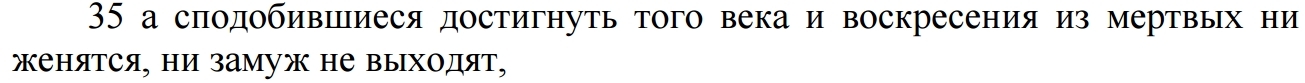 35 а сподобившиеся достигнуть того века и воскресения из мертвых ни женятся, ни замуж не выходят,